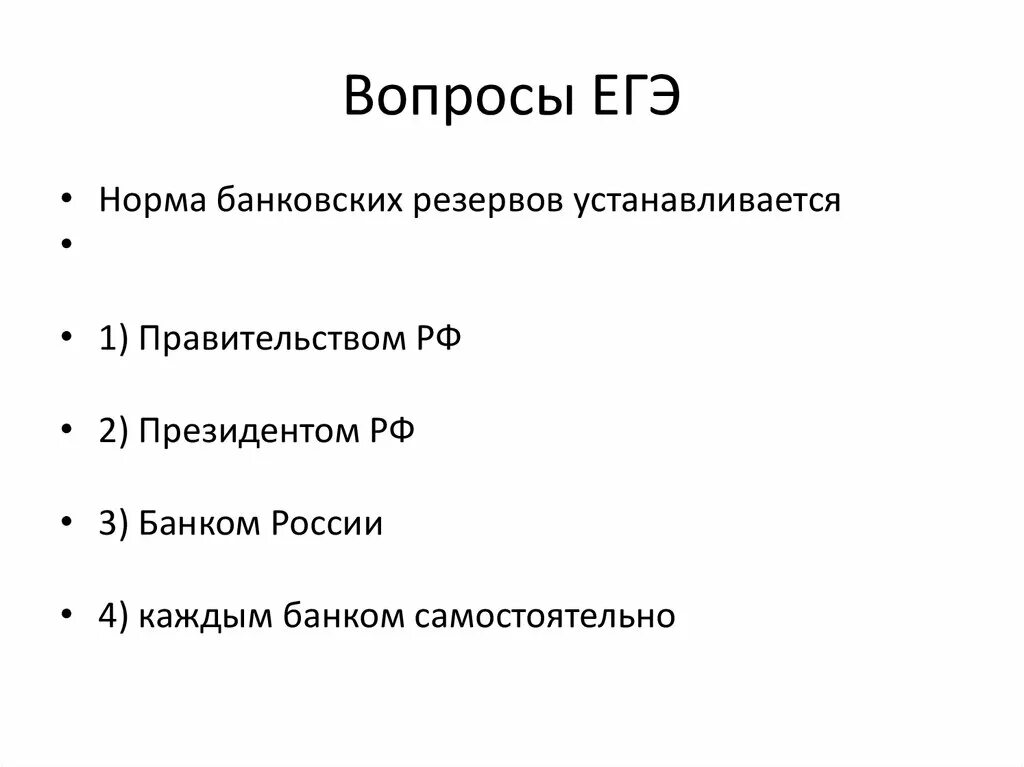 Вопросы ЕГЭ

• Норма банковских резервов устанавливается
•

• 1) Правительством РФ

• 2) Президентом РФ

• 3) Банком России

• 4) каждым банком самостоятельно